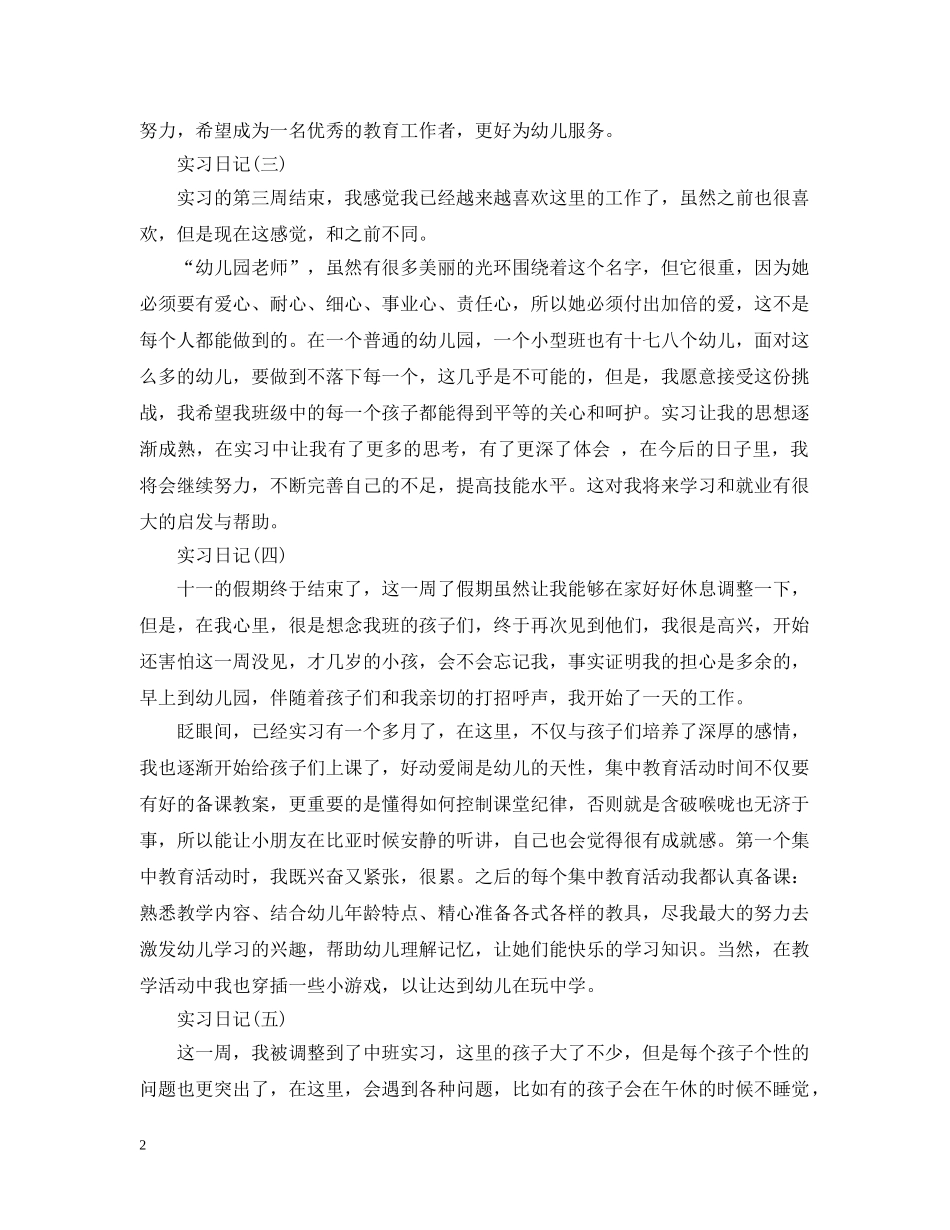 努力，希望成为一名优秀的教育工作者，更好为幼儿服务。

实习日记(三)

实习的第三周结束，我感觉我已经越来越喜欢这里的工作了，虽然之前也很喜欢，但是现在这感觉，和之前不同。

“幼儿园老师”，虽然有很多美丽的光环围绕着这个名字，但它很重，因为她必须要有爱心、耐心、细心、事业心、责任心，所以她必须付出加倍的爱，这不是每个人都能做到的。在一个普通的幼儿园，一个小型班也有十七八个幼儿，面对这么多的幼儿，要做到不落下每一个，这几乎是不可能的，但是，我愿意接受这份挑战，我希望我班级中的每一个孩子都能得到平等的关心和呵护。实习让我的思想逐渐成熟，在实习中让我有了更多的思考，有了更深了体会 ，在今后的日子里，我将会继续努力，不断完善自己的不足，提高技能水平。这对我将来学习和就业有很大的启发与帮助。

实习日记(四)

十一的假期终于结束了，这一周了假期虽然让我能够在家好好休息调整一下，但是，在我心里，很是想念我班的孩子们，终于再次见到他们，我很是高兴，开始还害怕这一周没见，才几岁的小孩，会不会忘记我，事实证明我的担心是多余的，早上到幼儿园，伴随着孩子们和我亲切的打招呼声，我开始了一天的工作。

眨眼间，已经实习有一个多月了，在这里，不仅与孩子们培养了深厚的感情，我也逐渐开始给孩子们上课了，好动爱闹是幼儿的天性，集中教育活动时间不仅要有好的备课教案，更重要的是懂得如何控制课堂纪律，否则就是含破喉咙也无济于事，所以能让小朋友在比亚时候安静的听讲，自己也会觉得很有成就感。第一个集中教育活动时，我既兴奋又紧张，很累。之后的每个集中教育活动我都认真备课：熟悉教学内容、结合幼儿年龄特点、精心准备各式各样的教具，尽我最大的努力去激发幼儿学习的兴趣，帮助幼儿理解记忆，让她们能快乐的学习知识。当然，在教学活动中我也穿插一些小游戏，以让达到幼儿在玩中学。

实习日记(五)

这一周，我被调整到了中班实习，这里的孩子大了不少，但是每个孩子个性的问题也更突出了，在这里，会遇到各种问题，比如有的孩子会在午休的时候不睡觉，

2